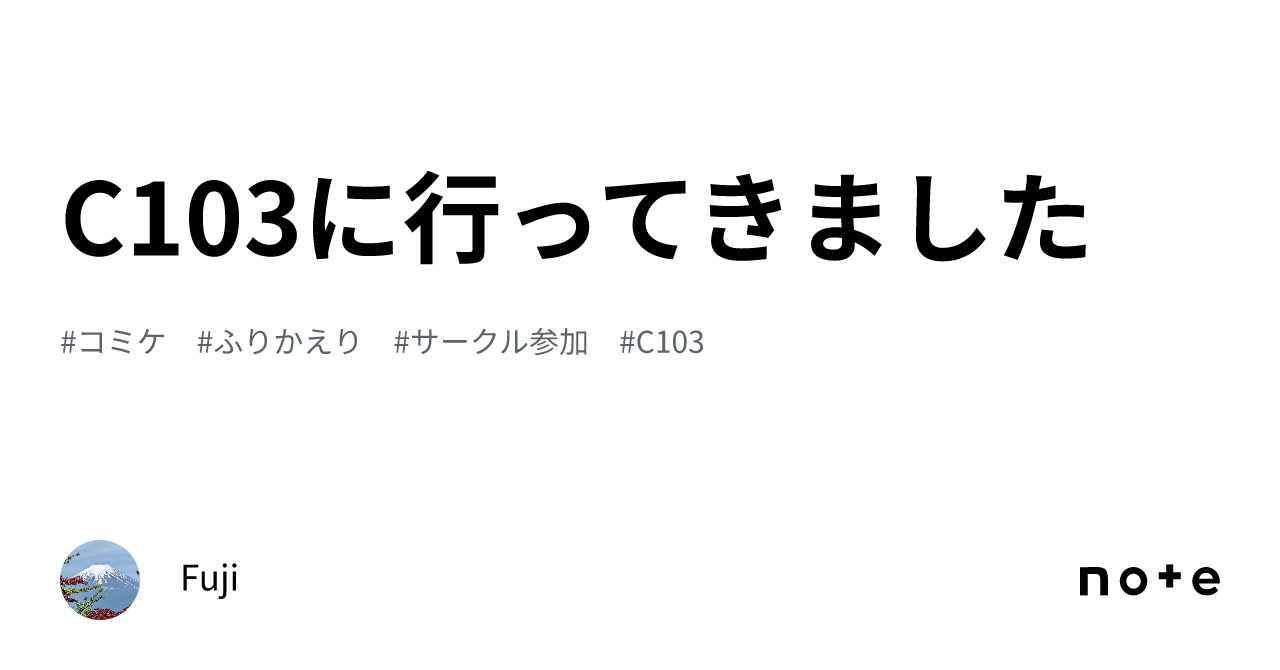 C103に行ってきました

#コミケ #ふりかえり #サークル参加 #C103

Fuji

note